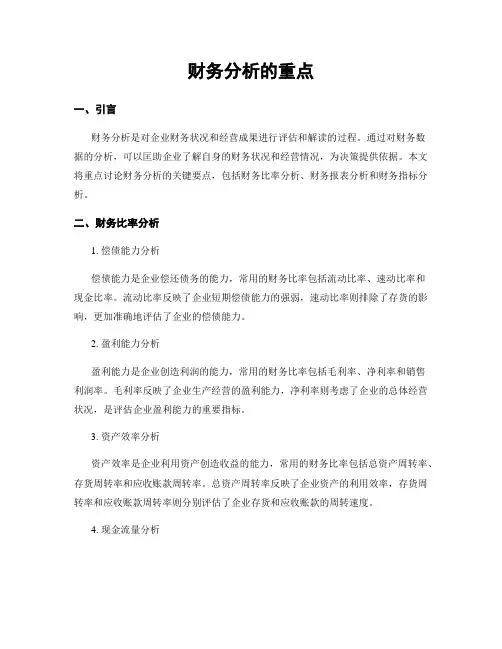 财务分析的重点

一、引言

财务分析是对企业财务状况和经营成果进行评估和解读的过程。通过对财务数据的分析，可以匡助企业了解自身的财务状况和经营情况，为决策提供依据。本文将重点讨论财务分析的关键要点，包括财务比率分析、财务报表分析和财务指标分析。

二、财务比率分析

1. 偿债能力分析

偿债能力是企业偿还债务的能力，常用的财务比率包括流动比率、速动比率和现金比率。流动比率反映了企业短期偿债能力的强弱，速动比率则排除了存货的影响，更加准确地评估了企业的偿债能力。

2. 盈利能力分析

盈利能力是企业创造利润的能力，常用的财务比率包括毛利率、净利率和销售利润率。毛利率反映了企业生产经营的盈利能力，净利率则考虑了企业的总体经营状况，是评估企业盈利能力的重要指标。

3. 资产效率分析

资产效率是企业利用资产创造收益的能力，常用的财务比率包括总资产周转率、存货周转率和应收账款周转率。总资产周转率反映了企业资产的利用效率，存货周转率和应收账款周转率则分别评估了企业存货和应收账款的周转速度。

4. 现金流量分析